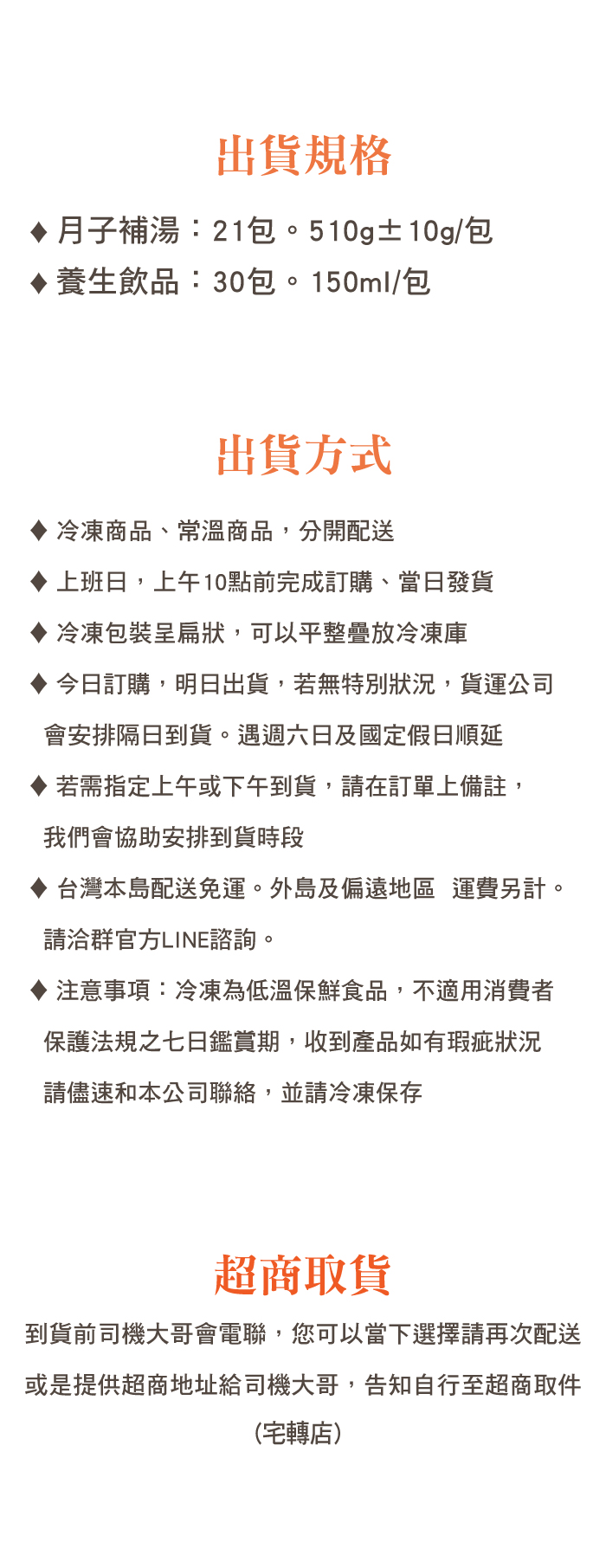 出貨規格

♦ 月子補湯：21包。510g±10g/包
♦ 養生飲品：30包。150ml/包

出貨方式

♦ 冷凍商品、常溫商品，分開配送
♦ 上班日，上午10點前完成訂購、當日發貨
♦ 冷凍包裝呈扁狀，可以平整疊放冷凍庫
♦ 今日訂購，明日出貨，若無特別狀況，貨運公司會安排隔日到貨。遇週六日及國定假日順延
♦ 若需指定上午或下午到貨，請在訂單上備註，我們會協助安排到貨時段
♦ 台灣本島配送免運。外島及偏遠地區 運費另計。請洽群官方LINE諮詢。
♦ 注意事項：冷凍為低溫保鮮食品，不適用消費者保護法規之七日鑑賞期，收到產品如有瑕疵狀況請儘速和本公司聯絡，並請冷凍保存

超商取貨

到貨前司機大哥會電聯，您可以當下選擇請再次配送或是提供超商地址給司機大哥，告知自行至超商取件
(宅轉店)